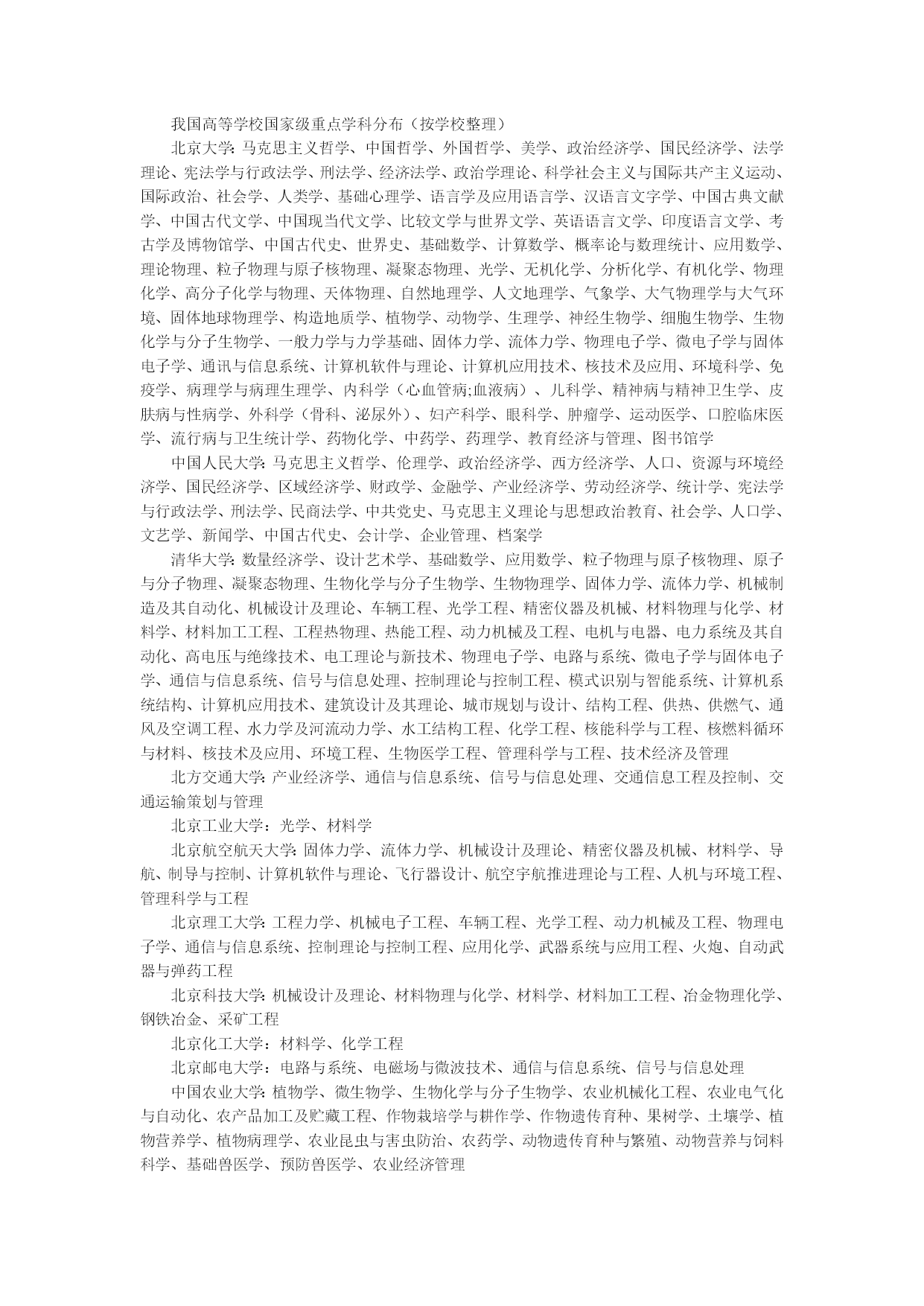 我国高等学校国家级重点学科分布（按学校整理）

北京大学: 马克思主义哲学、中国哲学、外国哲学、美学、政治经济学、国民经济学、法学理论、宪法学与行政法学、刑法学、经济法学、政治学理论、科学社会主义与国际共产主义运动、国际政治、社会学、人类学、基础心理学、语言学及应用语言学、汉语言文字学、中国古典文献学、中国古代文学、中国现当代文学、比较文学与世界文学、英语语言文学、印度语言文学、考古学及博物馆学、中国古代史、世界史、基础数学、计算数学、概率论与数理统计、应用数学、理论物理、粒子物理与原子核物理、凝聚态物理、光学、无机化学、分析化学、有机化学、物理化学、高分子化学与物理、天体物理、自然地理学、人文地理学、气象学、大气物理学与大气环境、固体地球物理学、构造地质学、植物学、动物学、生理学、神经生物学、细胞生物学、生物化学与分子生物学、一般力学与力学基础、固体力学、流体力学、物理电子学、微电子学与固体电子学、通讯与信息系统、计算机软件与理论、计算机应用技术、核技术及应用、环境科学、免疫学、病理学与病理生理学、内科学（心血管病;血液病）、儿科学、精神病与精神卫生学、皮肤病与性病学、外科学（骨科、泌尿外）、妇产科学、眼科学、肿瘤学、运动医学、口腔临床医学、流行病与卫生统计学、药物化学、中药学、药理学、教育经济与管理、图书馆学

中国人民大学: 马克思主义哲学、伦理学、政治经济学、西方经济学、人口、资源与环境经济学、国民经济学、区域经济学、财政学、金融学、产业经济学、劳动经济学、统计学、宪法学与行政法学、刑法学、民商法学、中共党史、马克思主义理论与思想政治教育、社会学、人口学、文艺学、新闻学、中国古代史、会计学、企业管理、档案学

清华大学: 数量经济学、设计艺术学、基础数学、应用数学、粒子物理与原子核物理、原子与分子物理、凝聚态物理、生物化学与分子生物学、生物物理学、固体力学、流体力学、机械制造及其自动化、机械设计及理论、车辆工程、光学工程、精密仪器及机械、材料物理与化学、材料学、材料加工工程、工程热物理、热能工程、动力机械及工程、电机与电器、电力系统及其自动化、高电压与绝缘技术、电工理论与新技术、物理电子学、电路与系统、微电子学与固体电子学、通信与信息系统、信号与信息处理、控制理论与控制工程、模式识别与智能系统、计算机系统结构、计算机应用技术、建筑设计及其理论、城市规划与设计、结构工程、供热、供燃气、通风及空调工程、水力学及河流动力学、水工结构工程、化学工程、核能科学与工程、核燃料循环与材料、核技术及应用、环境工程、生物医学工程、管理科学与工程、技术经济及管理

北方交通大学: 产业经济学、通信与信息系统、信号与信息处理、交通信息工程及控制、交通运输策划与管理

北京工业大学：光学、材料学

北京航空航天大学: 固体力学、流体力学、机械设计及理论、精密仪器及机械、材料学、导航、制导与控制、计算机软件与理论、飞行器设计、航空宇航推进理论与工程、人机与环境工程、管理科学与工程

北京理工大学: 工程力学、机械电子工程、车辆工程、光学工程、动力机械及工程、物理电子学、通信与信息系统、控制理论与控制工程、应用化学、武器系统与应用工程、火炮、自动武器与弹药工程

北京科技大学: 机械设计及理论、材料物理与化学、材料学、材料加工工程、冶金物理化学、钢铁冶金、采矿工程

北京化工大学：材料学、化学工程

北京邮电大学：电路与系统、电磁场与微波技术、通信与信息系统、信号与信息处理

中国农业大学: 植物学、微生物学、生物化学与分子生物学、农业机械化工程、农业电气化与自动化、农产品加工及贮藏工程、作物栽培学与耕作学、作物遗传育种、果树学、土壤学、植物营养学、植物病理学、农业昆虫与害虫防治、农药学、动物遗传育种与繁殖、动物营养与饲料科学、基础兽医学、预防兽医学、农业经济管理